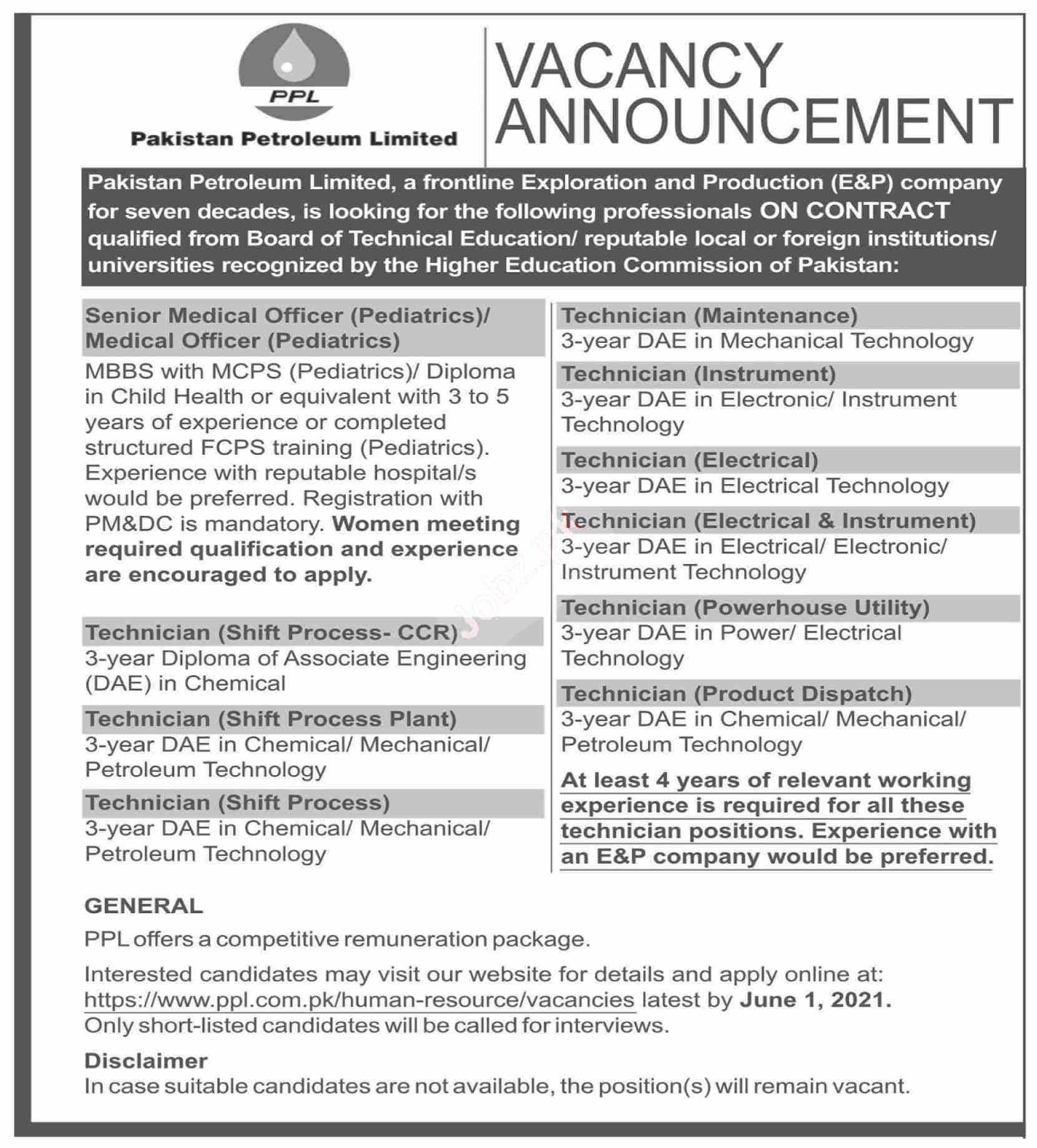 PPL

Pakistan Petroleum Limited

VACANCY ANNOUNCEMENT

Pakistan Petroleum Limited, a frontline Exploration and Production (E&P) company for seven decades, is looking for the following professionals ON CONTRACT qualified from Board of Technical Education/ reputable local or foreign institutions/ universities recognized by the Higher Education Commission of Pakistan:

Senior Medical Officer (Pediatrics)/ Medical Officer (Pediatrics)

MBBS with MCPS (Pediatrics)/ Diploma in Child Health or equivalent with 3 to 5 years of experience or completed structured FCPS training (Pediatrics). Experience with reputable hospital/s would be preferred. Registration with PM&DC is mandatory. Women meeting required qualification and experience are encouraged to apply.

Technician (Shift Process- CCR)

3-year Diploma of Associate Engineering (DAE) in Chemical

Technician (Shift Process Plant)

3-year DAE in Chemical/ Mechanical/ Petroleum Technology

Technician (Shift Process)

3-year DAE in Chemical/ Mechanical/ Petroleum Technology

Technician (Maintenance)

3-year DAE in Mechanical Technology

Technician (Instrument)

3-year DAE in Electronic/ Instrument Technology

Technician (Electrical)

3-year DAE in Electrical Technology

Technician (Electrical & Instrument)

3-year DAE in Electrical/ Electronic/ Instrument Technology

Technician (Powerhouse Utility)

3-year DAE in Power/ Electrical Technology

Technician (Product Dispatch)

3-year DAE in Chemical/ Mechanical/ Petroleum Technology

At least 4 years of relevant working experience is required for all these technician positions. Experience with an E&P company would be preferred.

GENERAL

PPL offers a competitive remuneration package.

Interested candidates may visit our website for details and apply online at: https://www.ppl.com.pk/human-resource/vacancies latest by June 1, 2021. Only short-listed candidates will be called for interviews.

Disclaimer

In case suitable candidates are not available, the position(s) will remain vacant.

Jobz.pk